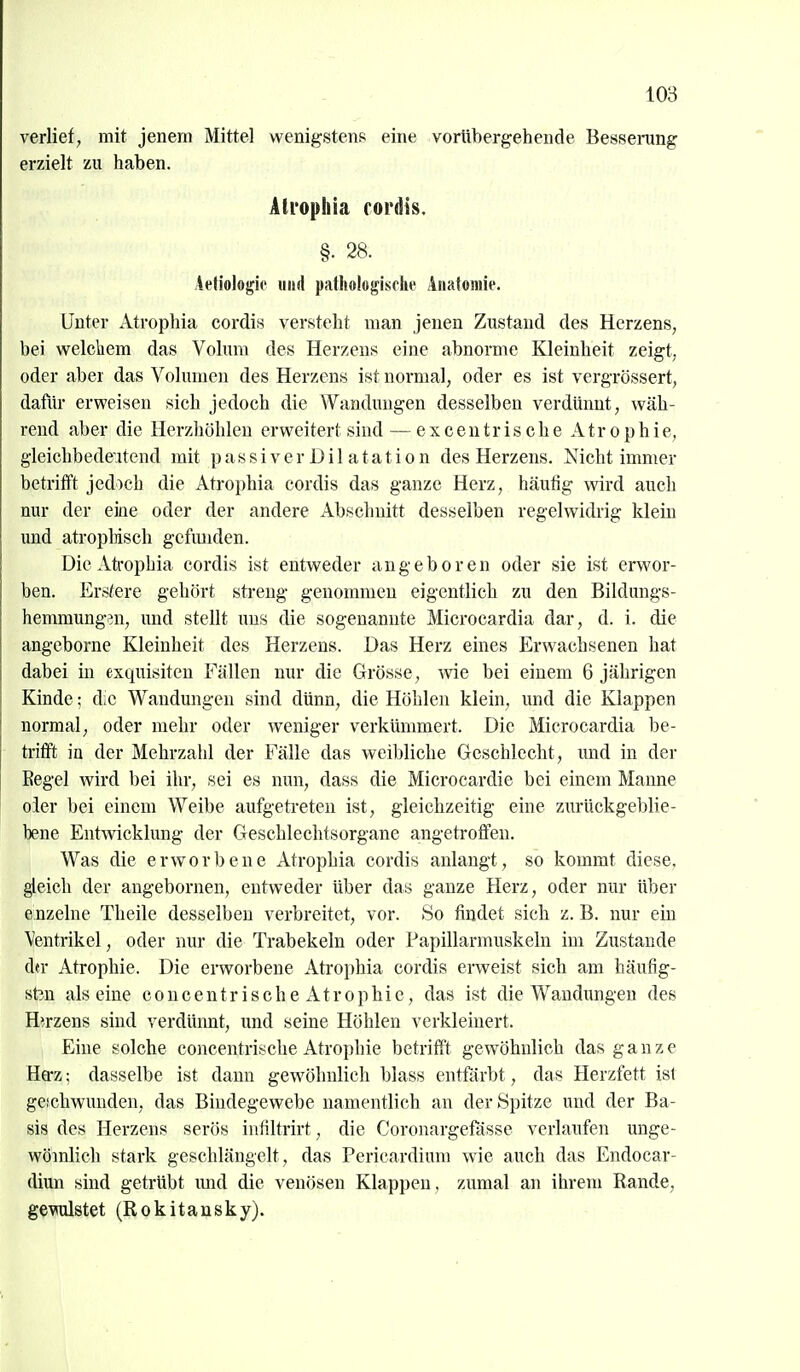 103

verlief, mit jenem Mittel wenigstens eine vorübergehende Besserung erzielt zu haben.

Atrophia cordis.

§. 28.

Aetiologie und pathologische Anatomie.

Unter Atrophia cordis versteht man jenen Zustand des Herzens, bei welchem das Volum des Herzens eine abnorme Kleinheit zeigt, oder aber das Volumen des Herzens ist normal, oder es ist vergrössert, dafür erweisen sich jedoch die Wandungen desselben verdünnt, während aber die Herzhöhlen erweitert sind — excentrische Atrophie, gleichbedeutend mit passiver Dilatation des Herzens. Nicht immer betrifft jedoch die Atrophia cordis das ganze Herz, häufig wird auch nur der eine oder der andere Abschnitt desselben regelwidrig klein und atrophisch gefunden.

Die Atrophia cordis ist entweder angeboren oder sie ist erworben. Erstere gehört streng genommen eigentlich zu den Bildungshemmungen, und stellt uns die sogenannte Microcardia dar, d. i. die angeborne Kleinheit des Herzens. Das Herz eines Erwachsenen hat dabei in exquisiten Fällen nur die Grösse, wie bei einem 6 jährigen Kinde; die Wandungen sind dünn, die Höhlen klein, und die Klappen normal, oder mehr oder weniger verkümmert. Die Microcardia betrifft in der Mehrzahl der Fälle das weibliche Geschlecht, und in der Regel wird bei ihr, sei es nun, dass die Microcardie bei einem Manne oder bei einem Weibe aufgetreten ist, gleichzeitig eine zurückgebliebene Entwicklung der Geschlechtsorgane angetroffen.

Was die erworbene Atrophia cordis anlangt, so kommt diese, gleich der angebornen, entweder über das ganze Herz, oder nur über einzelne Theile desselben verbreitet, vor. So findet sich z. B. nur ein Ventrikel, oder nur die Trabekeln oder Papillarmuskeln im Zustande der Atrophie. Die erworbene Atrophia cordis erweist sich am häufigsten als eine concentrische Atrophie, das ist die Wandungen des Herzens sind verdünnt, und seine Höhlen verkleinert.

Eine solche concentrische Atrophie betrifft gewöhnlich das ganze Herz; dasselbe ist dann gewöhnlich blass entfärbt, das Herzfett ist geschwunden, das Bindegewebe namentlich an der Spitze und der Basis des Herzens serös infiltrirt, die Coronargefässe verlaufen ungewöhnlich stark geschlängelt, das Pericardium wie auch das Endocardium sind getrübt und die venösen Klappen, zumal an ihrem Rande, gewulstet (Rokitansky).